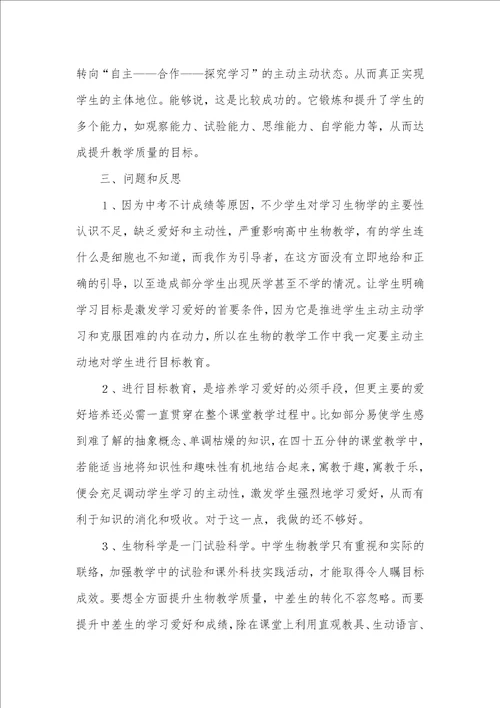 转向“自主——合作——探究学习”的主动主动状态。从而真正实现学生的主体地位。能够说，这是比较成功的。它锻炼和提升了学生的多个能力，如观察能力、试验能力、思维能力、自学能力等，从而达成提升教学质量的目标。

三、问题和反思

1、因为中考不计成绩等原因，不少学生对学习生物学的主要性认识不足，缺乏爱好和主动性，严重影响高中生物教学，有的学生连什么是细胞也不知道，而我作为引导者，在这方面没有立即地给和正确的引导，以至造成部分学生出现厌学甚至不学的情况。让学生明确学习目标是激发学习爱好的首要条件，因为它是推进学生主动主动学习和克服困难的内在动力，所以在生物的教学工作中我一定要主动主动地对学生进行目标教育。

2、进行目标教育，是培养学习爱好的必须手段，但更主要的爱好培养还必需一直贯穿在整个课堂教学过程中。比如部分易使学生感到难了解的抽象概念、单调枯燥的知识，在四十五分钟的课堂教学中，若能适当地将知识性和趣味性有机地结合起来，寓教于趣，寓教于乐，便会充足调动学生学习的主动性，激发学生强烈地学习爱好，从而有利于知识的消化和吸收。对于这一点，我做的还不够好。

3、生物科学是一门试验科学。中学生物教学只有重视和实际的联络，加强教学中的试验和课外科技实践活动，才能取得令人瞩目标成效。要想全方面提升生物教学质量，中差生的转化不容忽略。而要提升中差生的学习爱好和成绩，除在课堂上利用直观教具、生动语言、